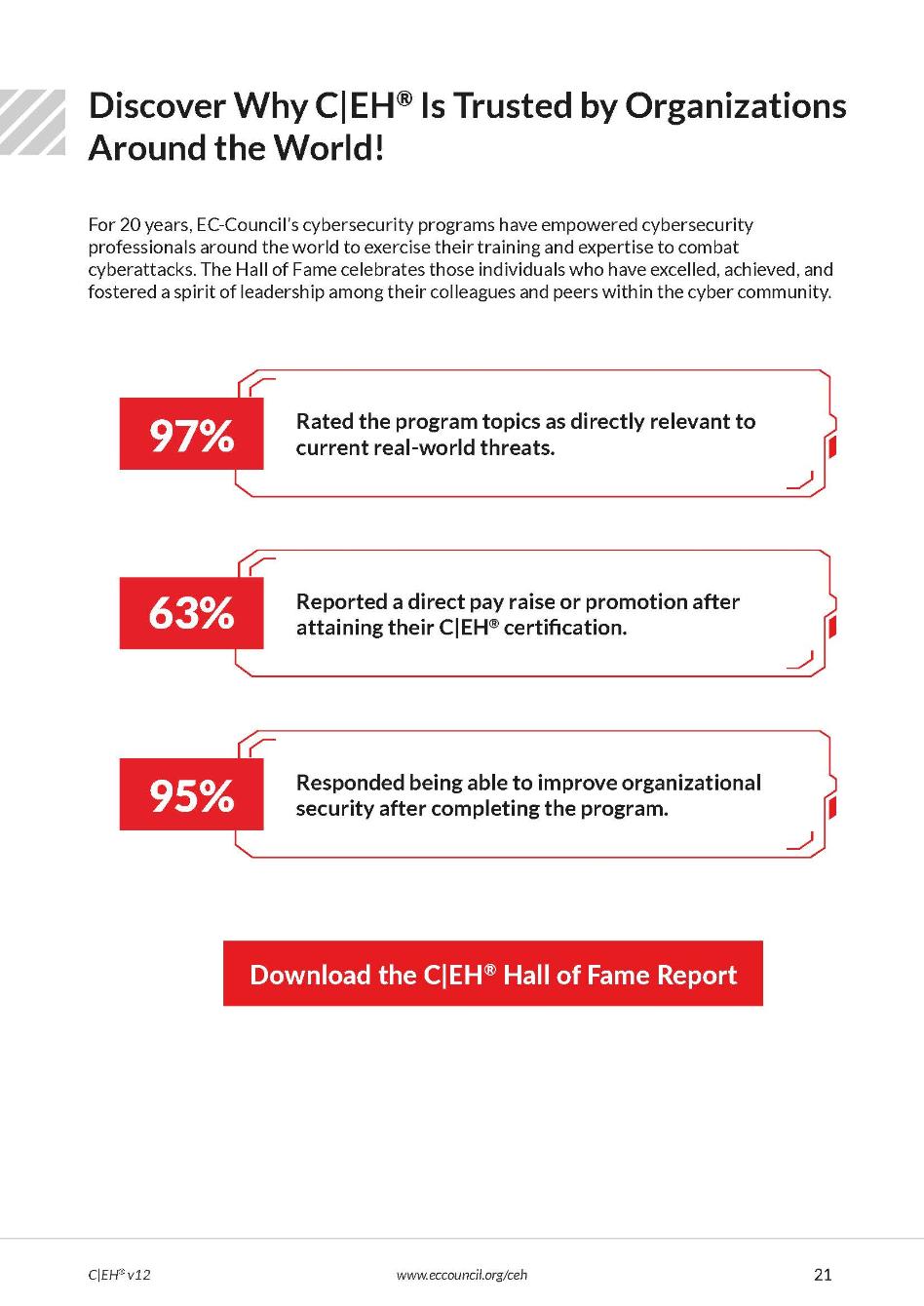 Discover Why C|EH® Is Trusted by Organizations Around the World!

For 20 years, EC-Council's cybersecurity programs have empowered cybersecurity professionals around the world to exercise their training and expertise to combat cyberattacks. The Hall of Fame celebrates those individuals who have excelled, achieved, and fostered a spirit of leadership among their colleagues and peers within the cyber community.

97%

Rated the program topics as directly relevant to current real-world threats.

63%

Reported a direct pay raise or promotion after attaining their C|EH® certification.

95%

Responded being able to improve organizational security after completing the program.

Download the C|EH® Hall of Fame Report

C|EH® v12

www.eccouncil.org/ceh

21